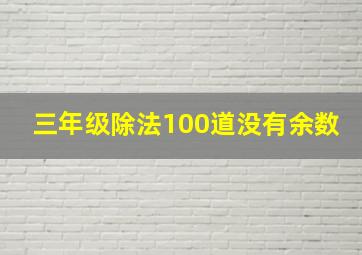 三年级除法100道没有余数